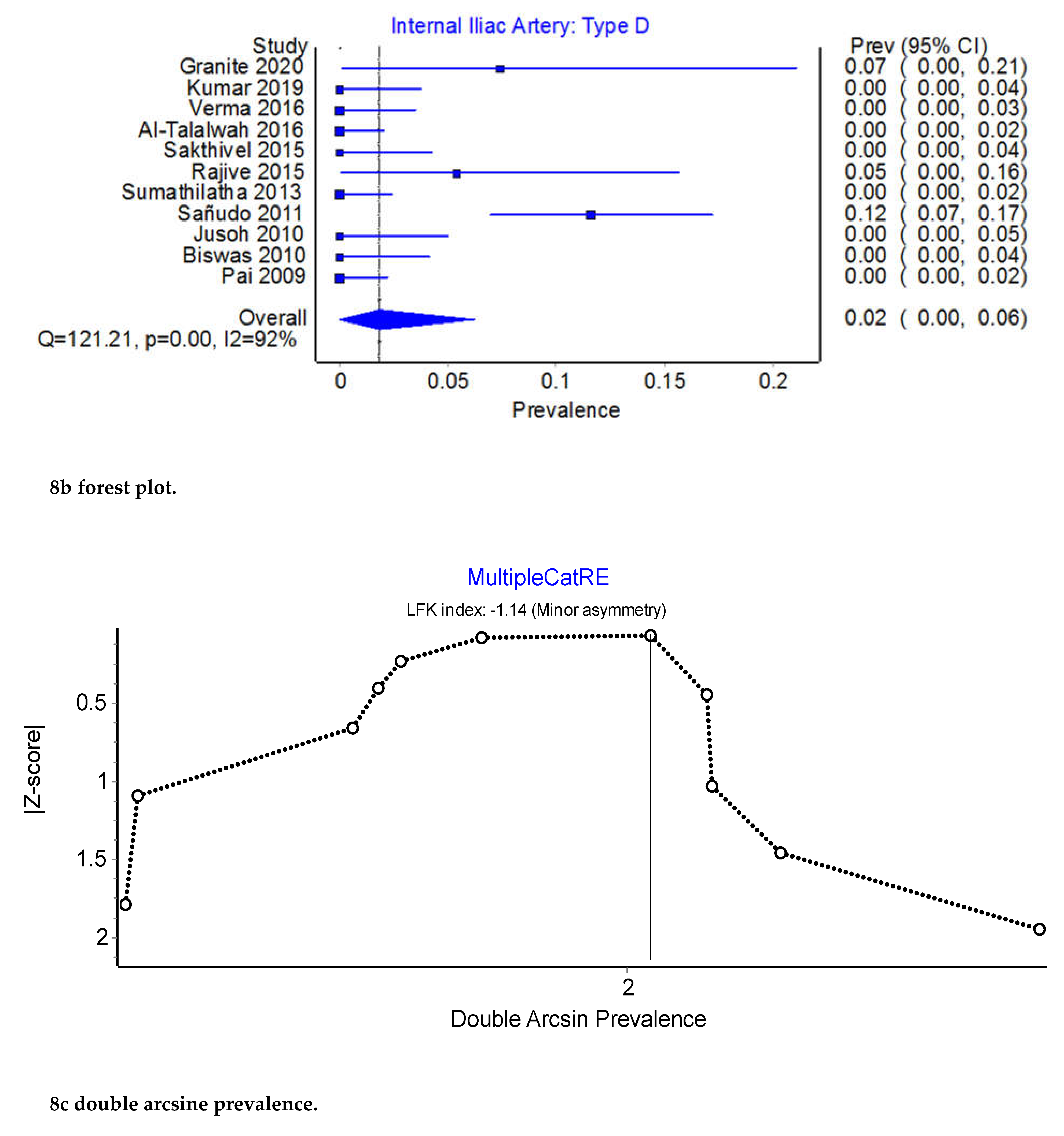 Internal Iliac Artery: Type D

| Study | Prev (95% CI) |
|---|---|
| Granite 2020 | 0.07 ( 0.00, 0.21) |
| Kumar 2019 | 0.00 ( 0.00, 0.04) |
| Verma 2016 | 0.00 ( 0.00, 0.03) |
| Al-Talalwah 2016 | 0.00 ( 0.00, 0.02) |
| Sakthivel 2015 | 0.00 ( 0.00, 0.04) |
| Rajive 2015 | 0.05 ( 0.00, 0.16) |
| Sumathilatha 2013 | 0.00 ( 0.00, 0.02) |
| Sañudo 2011 | 0.12 ( 0.07, 0.17) |
| Jusoh 2010 | 0.00 ( 0.00, 0.05) |
| Biswas 2010 | 0.00 ( 0.00, 0.04) |
| Pai 2009 | 0.00 ( 0.00, 0.02) |
| Overall | 0.02 ( 0.00, 0.06) |

Q=121.21, p=0.00, I2=92%

0 0.05 0.1 0.15 0.2
Prevalence

8b forest plot.

MultipleCatRE
LFK index: -1.14 (Minor asymmetry)

|Z-score|
0.5
1
1.5
2

2
Double Arcsin Prevalence

8c double arcsine prevalence.